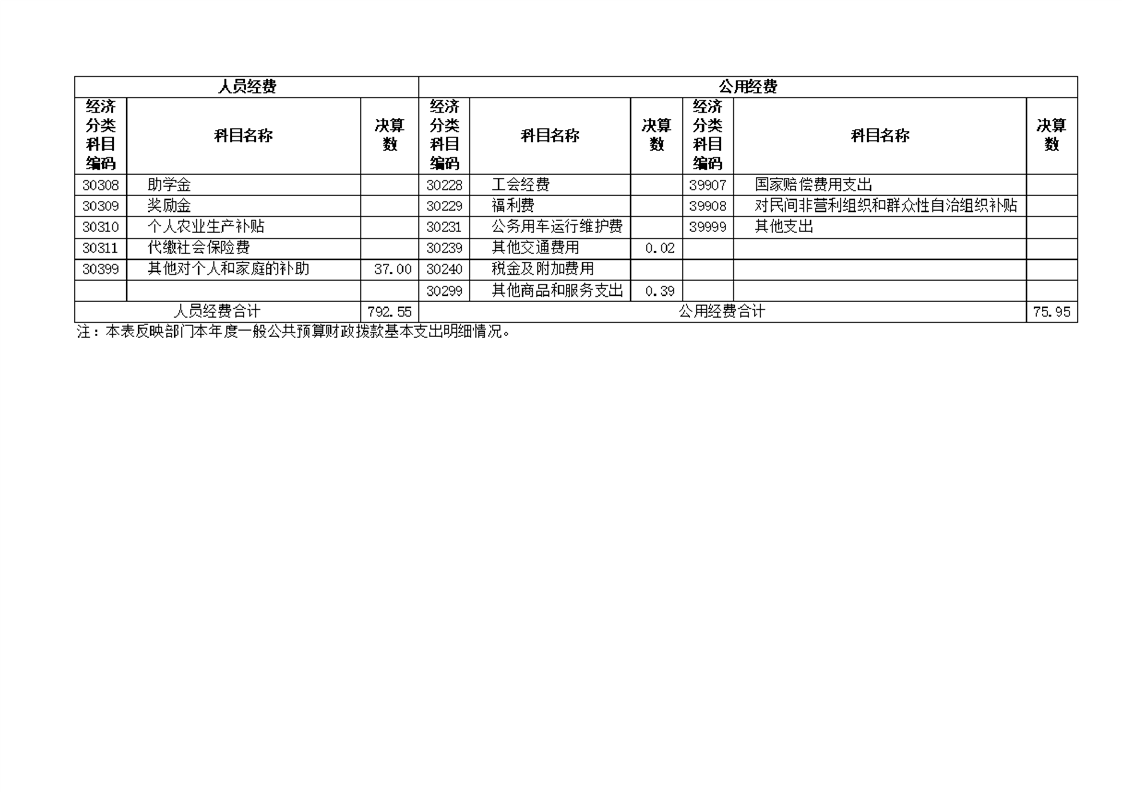 | 人员经费 | | | 公用经费 | | | | | |
|---|---|---|---|---|---|---|---|---|
| 经济分类科目编码 | 科目名称 | 决算数 | 经济分类科目编码 | 科目名称 | 决算数 | 经济分类科目编码 | 科目名称 | 决算数 |
| 30308 | 助学金 | | 30228 | 工会经费 | | 39907 | 国家赔偿费用支出 | |
| 30309 | 奖励金 | | 30229 | 福利费 | | 39908 | 对民间非营利组织和群众性自治组织补贴 | |
| 30310 | 个人农业生产补贴 | | 30231 | 公务用车运行维护费 | | 39999 | 其他支出 | |
| 30311 | 代缴社会保险费 | | 30239 | 其他交通费用 | 0.02 | | | |
| 30399 | 其他对个人和家庭的补助 | 37.00 | 30240 | 税金及附加费用 | | | | |
| | | | 30299 | 其他商品和服务支出 | 0.39 | | | |
| 人员经费合计 | | 792.55 | 公用经费合计 | | | | | 75.95 |

注：本表反映部门本年度一般公共预算财政拨款基本支出明细情况。